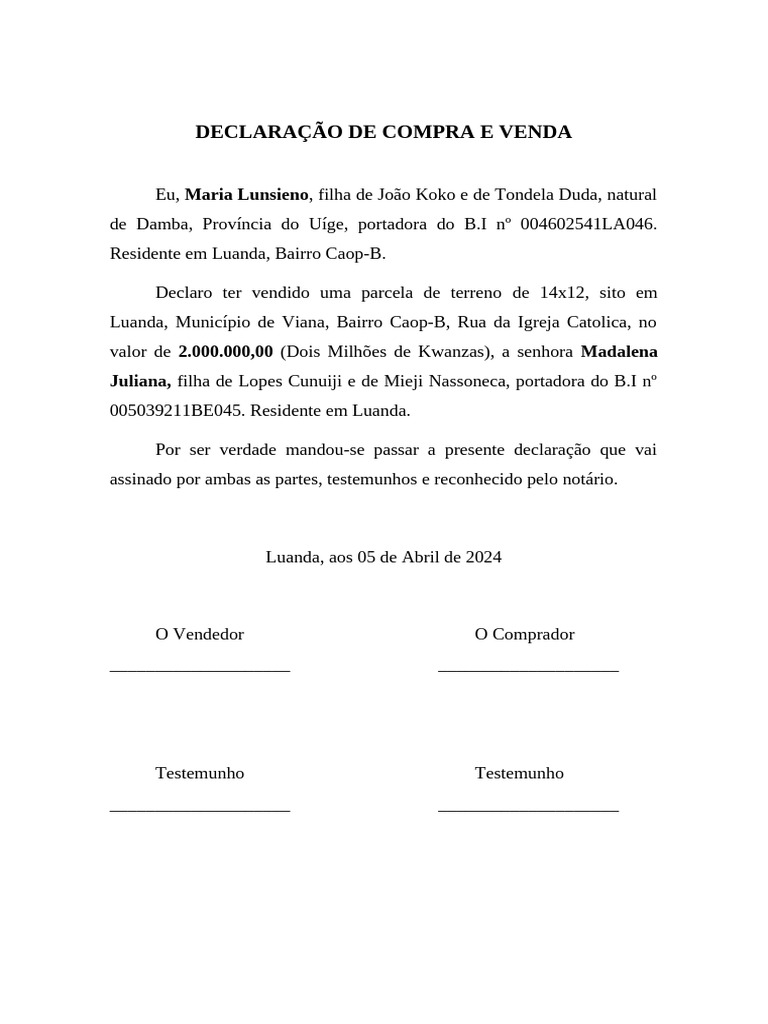 DECLARAÇÃO DE COMPRA E VENDA

Eu, Maria Lunsieno, filha de João Koko e de Tondela Duda, natural de Damba, Província do Uíge, portadora do B.I nº 004602541LA046. Residente em Luanda, Bairro Caop-B.

Declaro ter vendido uma parcela de terreno de 14x12, sito em Luanda, Município de Viana, Bairro Caop-B, Rua da Igreja Catolica, no valor de 2.000.000,00 (Dois Milhões de Kwanzas), a senhora Madalena Juliana, filha de Lopes Cunuiji e de Mieji Nassoneca, portadora do B.I nº 005039211BE045. Residente em Luanda.

Por ser verdade mandou-se passar a presente declaração que vai assinado por ambas as partes, testemunhos e reconhecido pelo notário.

Luanda, aos 05 de Abril de 2024

O Vendedor

____________________

O Comprador

____________________

Testemunho

____________________

Testemunho

____________________